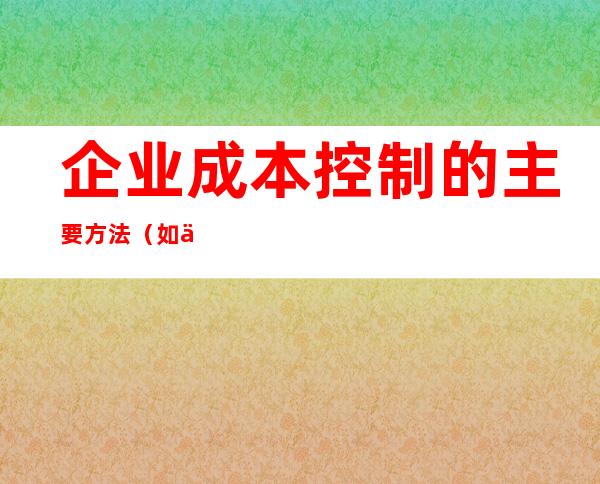 企业成本控制的主要方法（如ä